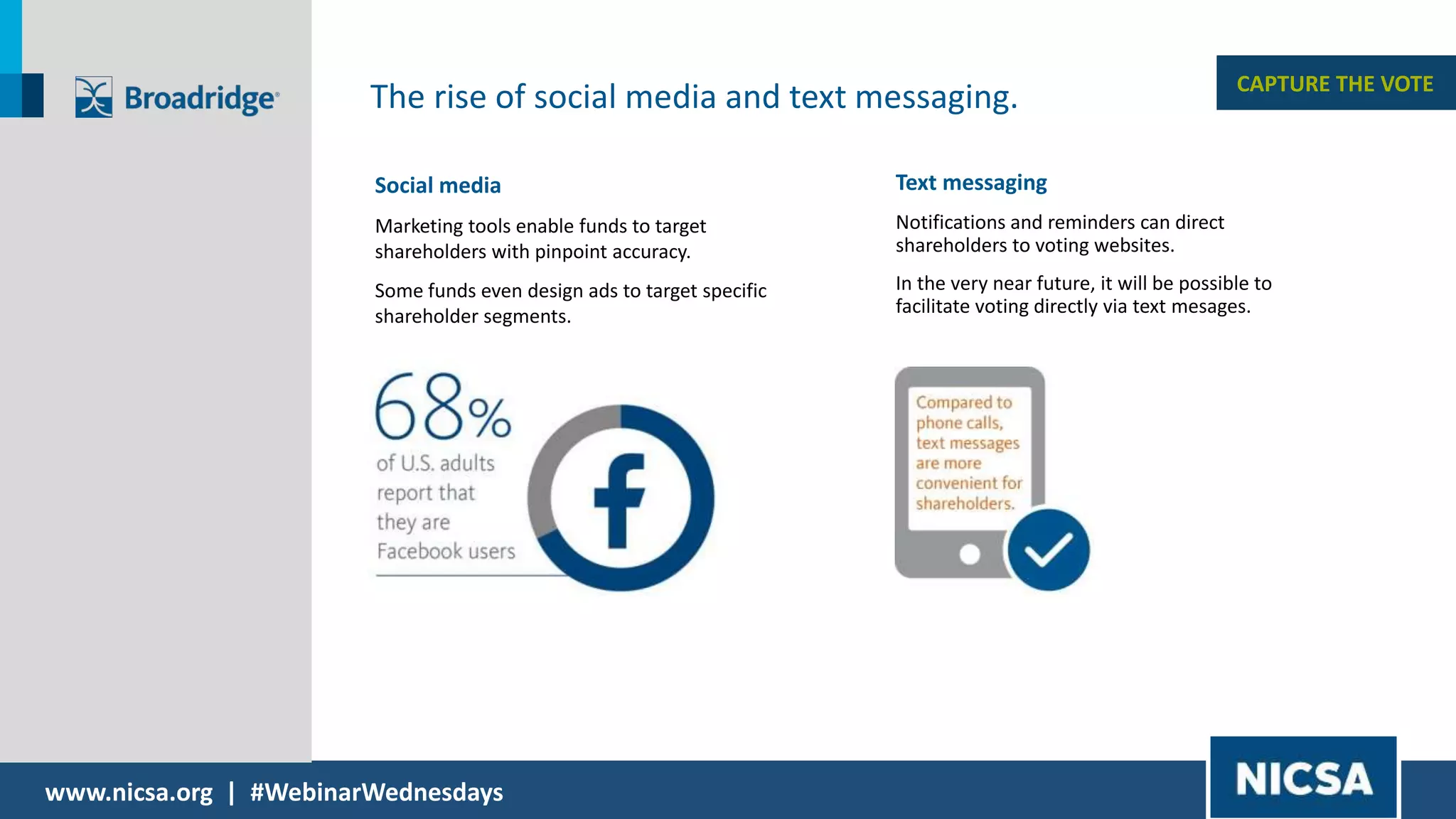 Broadridge

The rise of social media and text messaging.

CAPTURE THE VOTE

Social media

Marketing tools enable funds to target shareholders with pinpoint accuracy.

Some funds even design ads to target specific shareholder segments.

68%
of U.S. adults report that they are Facebook users

f

Text messaging

Notifications and reminders can direct shareholders to voting websites.

In the very near future, it will be possible to facilitate voting directly via text mesages.

Compared to phone calls, text messages are more convenient for shareholders.

www.nicsa.org | #WebinarWednesdays

NICSA